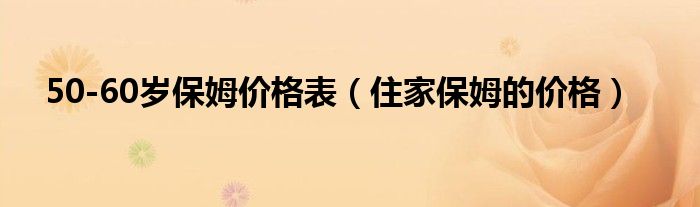 50-60岁保姆价格表（住家保姆的价格）